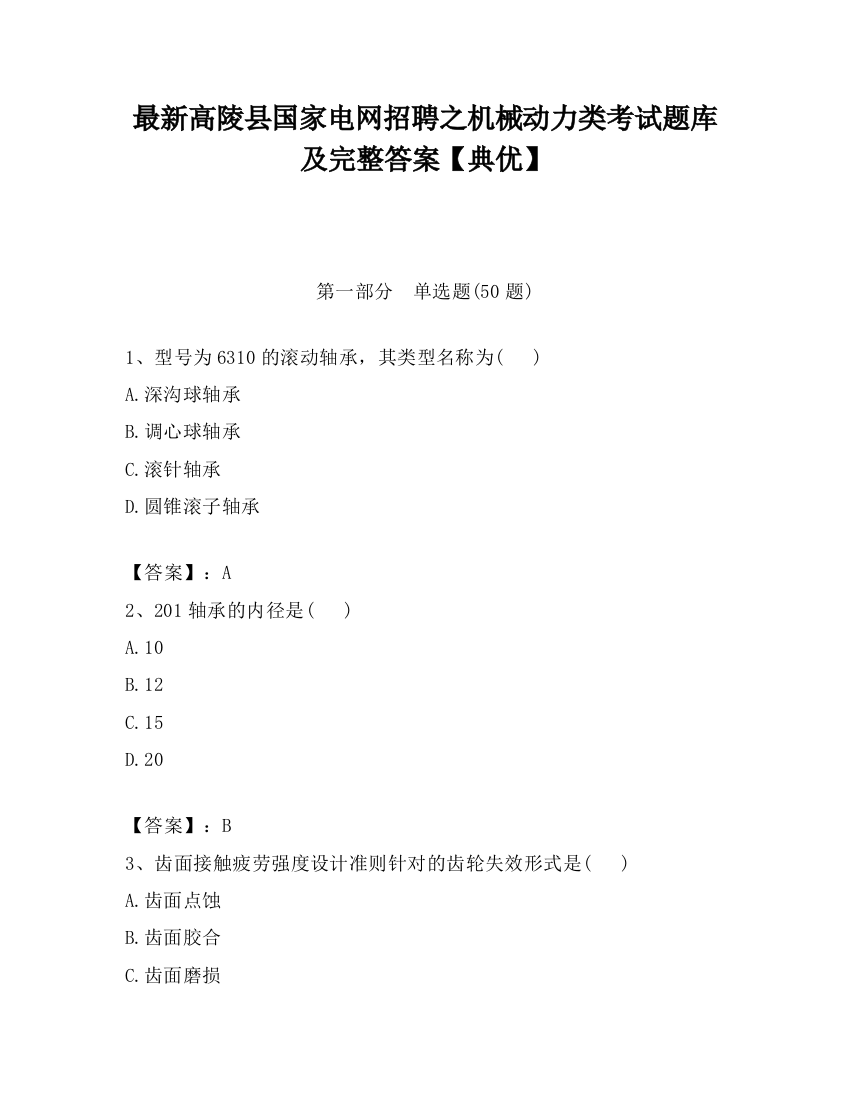 最新高陵县国家电网招聘之机械动力类考试题库及完整答案【典优】

第一部分　单选题(50 题)

1、型号为 6310 的滚动轴承，其类型名称为(　　)

A.深沟球轴承

B.调心球轴承

C.滚针轴承

D.圆锥滚子轴承

【答案】：A

2、201 轴承的内径是(　　)

A.10

B.12

C.15

D.20

【答案】：B

3、齿面接触疲劳强度设计准则针对的齿轮失效形式是(　　)

A.齿面点蚀

B.齿面胶合

C.齿面磨损